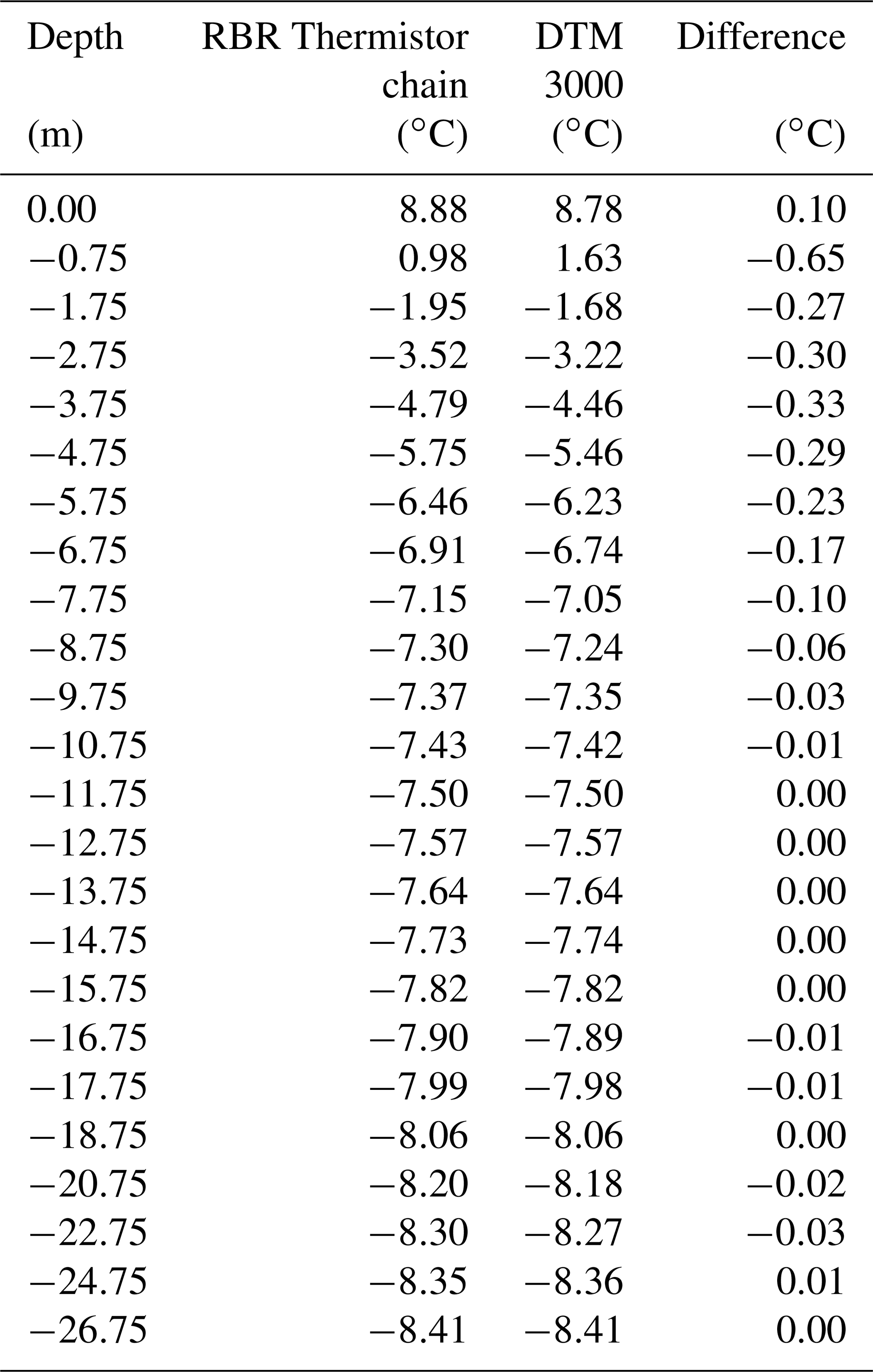 | Depth (m) | RBR Thermistor chain (°C) | DTM 3000 (°C) | Difference (°C) |
|---|---|---|---|
| 0.00 | 8.88 | 8.78 | 0.10 |
| −0.75 | 0.98 | 1.63 | −0.65 |
| −1.75 | −1.95 | −1.68 | −0.27 |
| −2.75 | −3.52 | −3.22 | −0.30 |
| −3.75 | −4.79 | −4.46 | −0.33 |
| −4.75 | −5.75 | −5.46 | −0.29 |
| −5.75 | −6.46 | −6.23 | −0.23 |
| −6.75 | −6.91 | −6.74 | −0.17 |
| −7.75 | −7.15 | −7.05 | −0.10 |
| −8.75 | −7.30 | −7.24 | −0.06 |
| −9.75 | −7.37 | −7.35 | −0.03 |
| −10.75 | −7.43 | −7.42 | −0.01 |
| −11.75 | −7.50 | −7.50 | 0.00 |
| −12.75 | −7.57 | −7.57 | 0.00 |
| −13.75 | −7.64 | −7.64 | 0.00 |
| −14.75 | −7.73 | −7.74 | 0.00 |
| −15.75 | −7.82 | −7.82 | 0.00 |
| −16.75 | −7.90 | −7.89 | −0.01 |
| −17.75 | −7.99 | −7.98 | −0.01 |
| −18.75 | −8.06 | −8.06 | 0.00 |
| −20.75 | −8.20 | −8.18 | −0.02 |
| −22.75 | −8.30 | −8.27 | −0.03 |
| −24.75 | −8.35 | −8.36 | 0.01 |
| −26.75 | −8.41 | −8.41 | 0.00 |